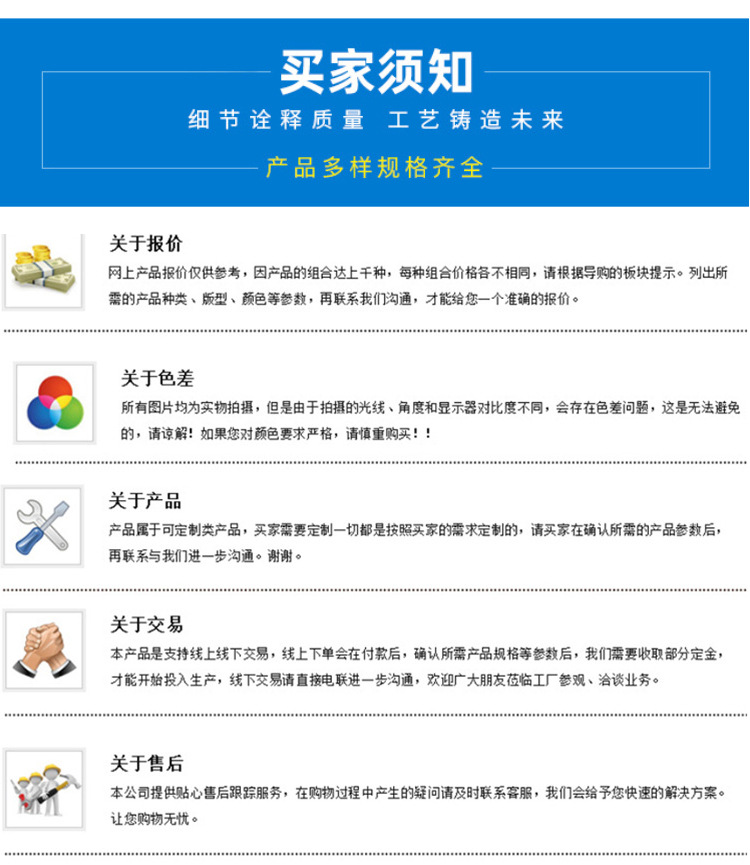 买家须知

细节诠释质量 工艺铸造未来

产品多样规格齐全

关于报价

网上产品报价仅供参考，因产品的组合达上千种，每种组合价格各不相同，请根据导购的板块提示。列出所需的产品种类、版型、颜色等参数，再联系我们沟通，才能给您一个准确的报价。

关于色差

所有图片均为实物拍摄，但是由于拍摄的光线、角度和显示器对比度不同，会存在色差问题，这是无法避免的，请谅解！如果您对颜色要求严格，请慎重购买！！

关于产品

产品属于可定制类产品，买家需要定制一切都是按照买家的需求定制的，请买家在确认所需的产品参数后，再联系与我们进一步沟通。谢谢。

关于交易

本产品是支持线上线下交易，线上下单会在付款后，确认所需产品规格等参数后，我们需要收取部分定金，才能开始投入生产，线下交易请直接电联进一步沟通，欢迎广大朋友莅临工厂参观、洽谈业务。

关于售后

本公司提供贴心售后跟踪服务，在购物过程中产生的疑问请及时联系客服，我们会给予您快速的解决方案。让您购物无忧。